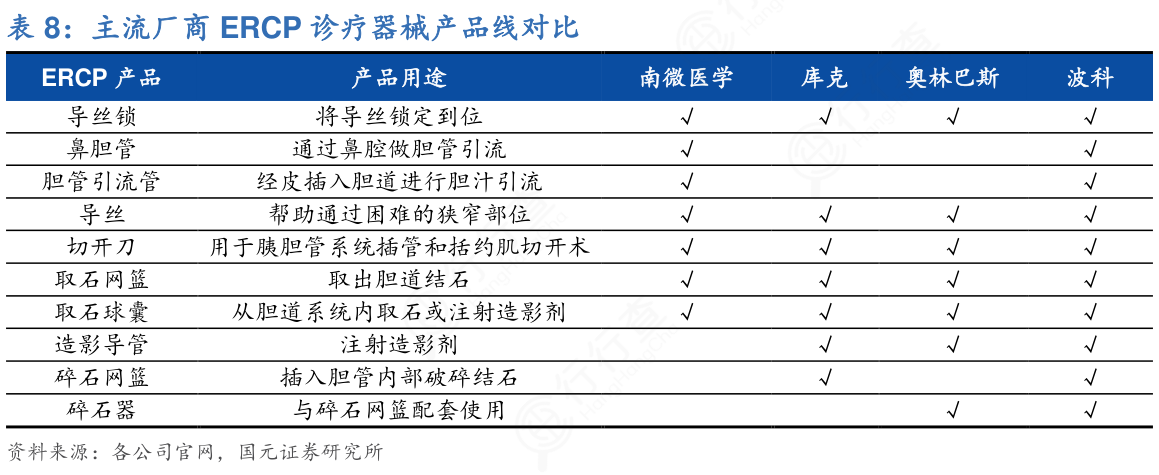 表 8：主流厂商 ERCP 诊疗器械产品线对比

| ERCP 产品 | 产品用途 | 南微医学 | 库克 | 奥林巴斯 | 波科 |
|---|---|---|---|---|---|
| 导丝锁 | 将导丝锁定到位 | √ | √ | √ | √ |
| 鼻胆管 | 通过鼻腔做胆管引流 | √ | | | √ |
| 胆管引流管 | 经皮插入胆道进行胆汁引流 | √ | | | √ |
| 导丝 | 帮助通过困难的狭窄部位 | √ | √ | √ | √ |
| 切开刀 | 用于胰胆管系统插管和括约肌切开术 | √ | √ | √ | √ |
| 取石网篮 | 取出胆道结石 | √ | √ | √ | √ |
| 取石球囊 | 从胆道系统内取石或注射造影剂 | √ | √ | √ | √ |
| 造影导管 | 注射造影剂 | | √ | √ | √ |
| 碎石网篮 | 插入胆管内部破碎结石 | | √ | | √ |
| 碎石器 | 与碎石网篮配套使用 | | | √ | √ |

资料来源：各公司官网，国元证券研究所